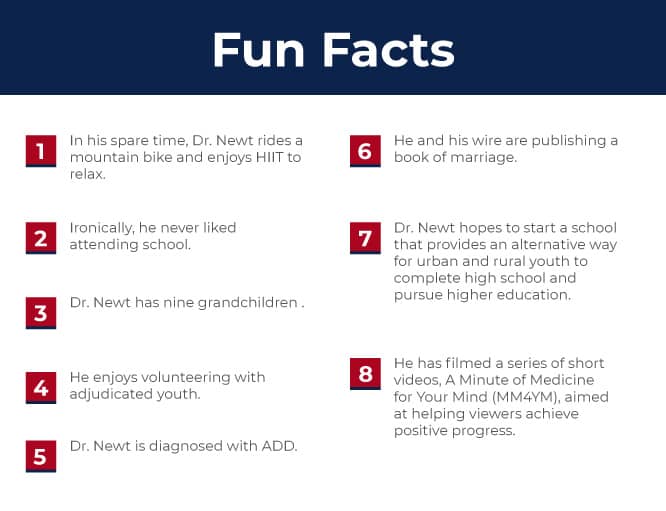 Fun Facts

1 In his spare time, Dr. Newt rides a mountain bike and enjoys HIIT to relax.

2 Ironically, he never liked attending school.

3 Dr. Newt has nine grandchildren .

4 He enjoys volunteering with adjudicated youth.

5 Dr. Newt is diagnosed with ADD.

6 He and his wire are publishing a book of marriage.

7 Dr. Newt hopes to start a school that provides an alternative way for urban and rural youth to complete high school and pursue higher education.

8 He has filmed a series of short videos, A Minute of Medicine for Your Mind (MM4YM), aimed at helping viewers achieve positive progress.